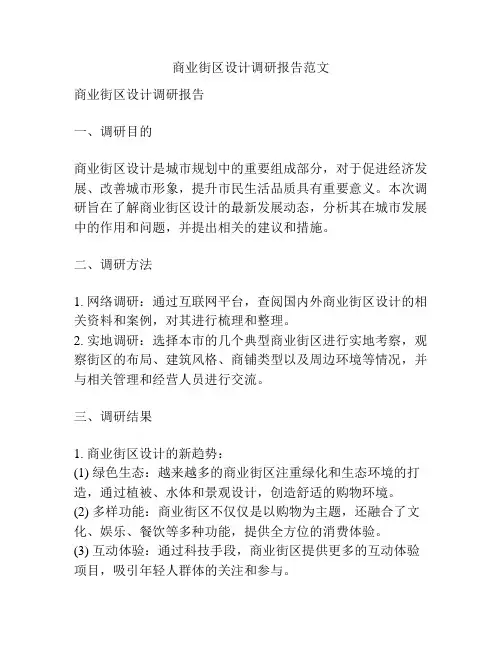 商业街区设计调研报告范文

商业街区设计调研报告

一、调研目的

商业街区设计是城市规划中的重要组成部分，对于促进经济发展、改善城市形象，提升市民生活品质具有重要意义。本次调研旨在了解商业街区设计的最新发展动态，分析其在城市发展中的作用和问题，并提出相关的建议和措施。

二、调研方法

1. 网络调研：通过互联网平台，查阅国内外商业街区设计的相关资料和案例，对其进行梳理和整理。
2. 实地调研：选择本市的几个典型商业街区进行实地考察，观察街区的布局、建筑风格、商铺类型以及周边环境等情况，并与相关管理和经营人员进行交流。

三、调研结果

1. 商业街区设计的新趋势：
(1) 绿色生态：越来越多的商业街区注重绿化和生态环境的打造，通过植被、水体和景观设计，创造舒适的购物环境。
(2) 多样功能：商业街区不仅仅是以购物为主题，还融合了文化、娱乐、餐饮等多种功能，提供全方位的消费体验。
(3) 互动体验：通过科技手段，商业街区提供更多的互动体验项目，吸引年轻人群体的关注和参与。